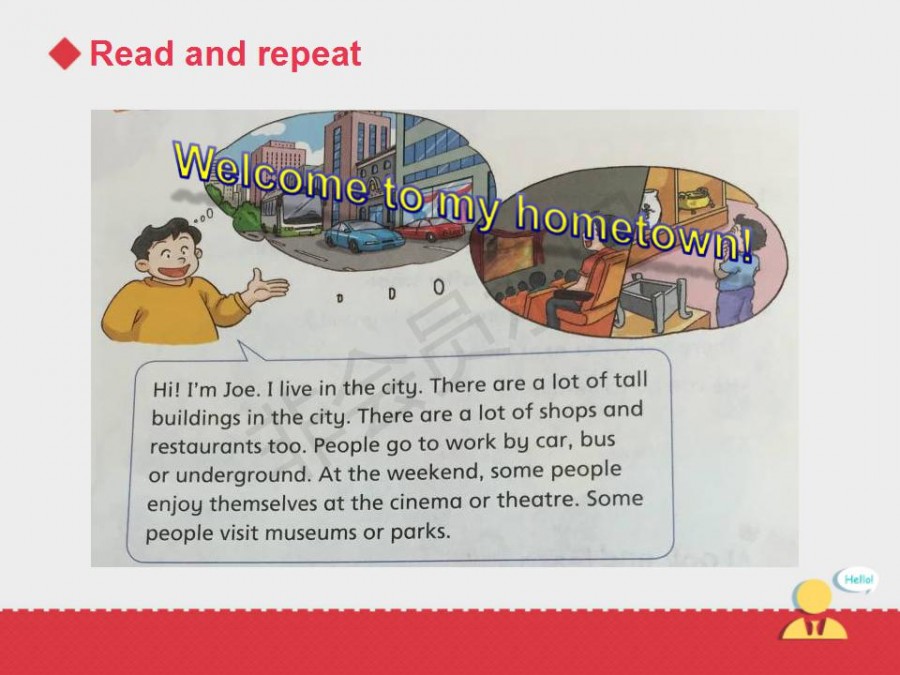 Read and repeat

Welcome to my hometown!

Hi! I'm Joe. I live in the city. There are a lot of tall buildings in the city. There are a lot of shops and restaurants too. People go to work by car, bus or underground. At the weekend, some people enjoy themselves at the cinema or theatre. Some people visit museums or parks.

Hello!